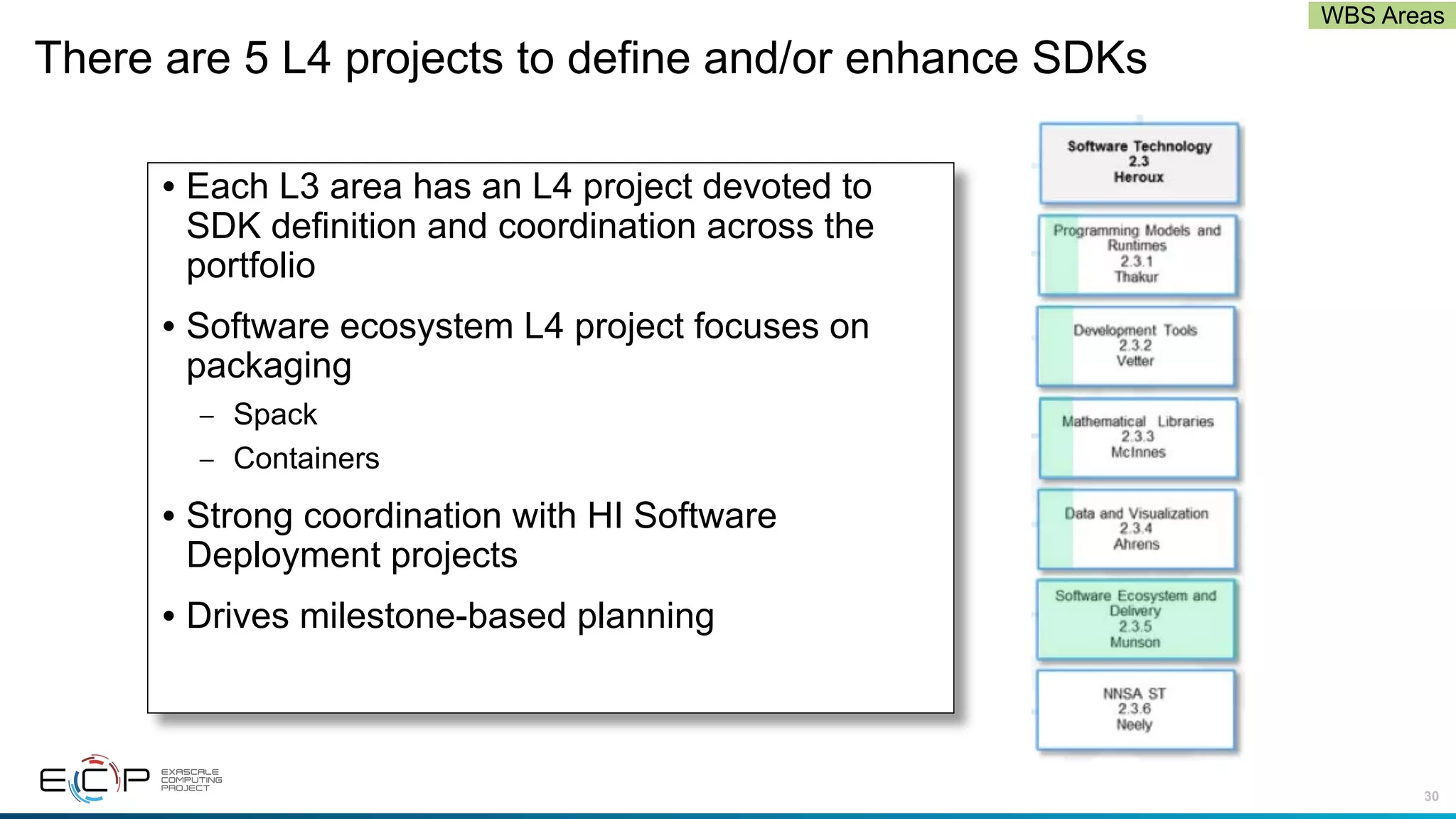 WBS Areas

There are 5 L4 projects to define and/or enhance SDKs

• Each L3 area has an L4 project devoted to SDK definition and coordination across the portfolio

• Software ecosystem L4 project focuses on packaging
– Spack
– Containers

• Strong coordination with HI Software Deployment projects

• Drives milestone-based planning

Software Technology
2.3
Heroux

Programming Models and Runtimes
2.3.1
Thakur

Development Tools
2.3.2
Vetter

Mathematical Libraries
2.3.3
McInnes

Data and Visualization
2.3.4
Ahrens

Software Ecosystem and Delivery
2.3.5
Munson

NNSA ST
2.3.6
Neely

ECP EXASCALE COMPUTING PROJECT

30